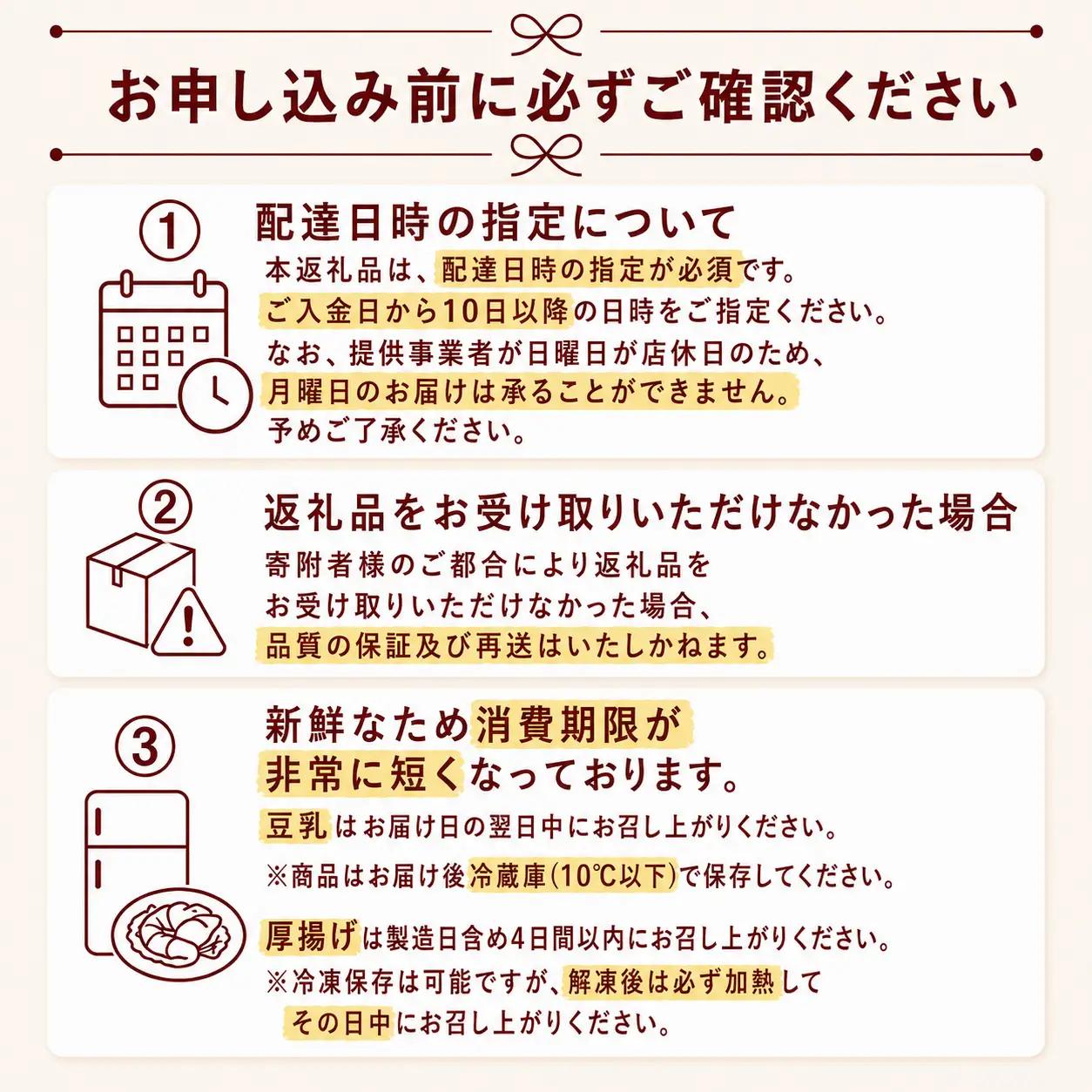 お申し込み前に必ずご確認ください

①
配達日時の指定について
本返礼品は、配達日時の指定が必須です。
ご入金日から10日以降の日時をご指定ください。
なお、提供事業者が日曜日が店休日のため、
月曜日のお届けは承ることができません。
予めご了承ください。

②
返礼品をお受け取りいただけなかった場合
寄附者様のご都合により返礼品を
お受け取りいただけなかった場合、
品質の保証及び再送はいたしかねます。

③
新鮮なため消費期限が
非常に短くなっております。
豆乳はお届け日の翌日中にお召し上がりください。
※商品はお届け後冷蔵庫(10℃以下)で保存してください。
厚揚げは製造日含め4日間以内にお召し上がりください。
※冷凍保存は可能ですが、解凍後は必ず加熱して
その日中にお召し上がりください。